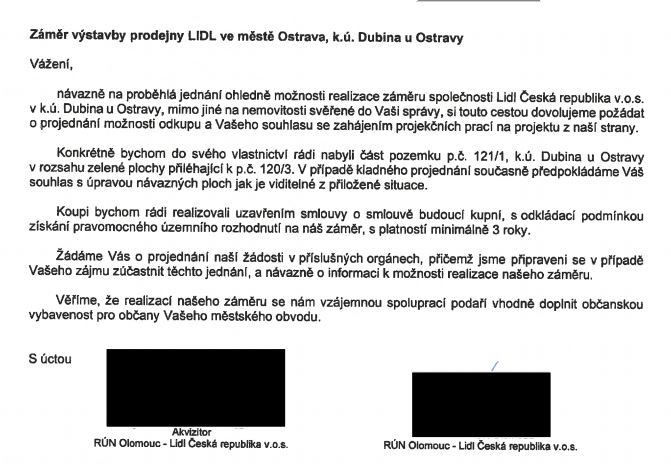 **Záměr výstavby prodejny LIDL ve městě Ostrava, k.ú. Dubina u Ostravy**

Vážení,

návazně na proběhlá jednání ohledně možnosti realizace záměru společnosti Lidl Česká republika v.o.s. v k.ú. Dubina u Ostravy, mimo jiné na nemovitosti svěřené do Vaši správy, si touto cestou dovolujeme požádat o projednání možnosti odkupu a Vašeho souhlasu se zahájením projekčních prací na projektu z naší strany.

Konkrétně bychom do svého vlastnictví rádi nabyli část pozemku p.č. 121/1, k.ú. Dubina u Ostravy v rozsahu zelené plochy přiléhající k p.č. 120/3. V případě kladného projednání současně předpokládáme Váš souhlas s úpravou návazných ploch jak je viditelné z přiložené situace.

Koupi bychom rádi realizovali uzavřením smlouvy o smlouvě budoucí kupní, s odkládací podmínkou získání pravomocného územního rozhodnutí na náš záměr, s platností minimálně 3 roky.

Žádáme Vás o projednání naší žádosti v příslušných orgánech, přičemž jsme připraveni se v případě Vašeho zájmu zúčastnit těchto jednání, a návazně o informaci k možnosti realizace našeho záměru.

Věříme, že realizací našeho záměru se nám vzájemnou spoluprací podaří vhodně doplnit občanskou vybavenost pro občany Vašeho městského obvodu.

S úctou

Akvizitor
RÚN Olomouc - Lidl Česká republika v.o.s.

RÚN Olomouc - Lidl Česká republika v.o.s.